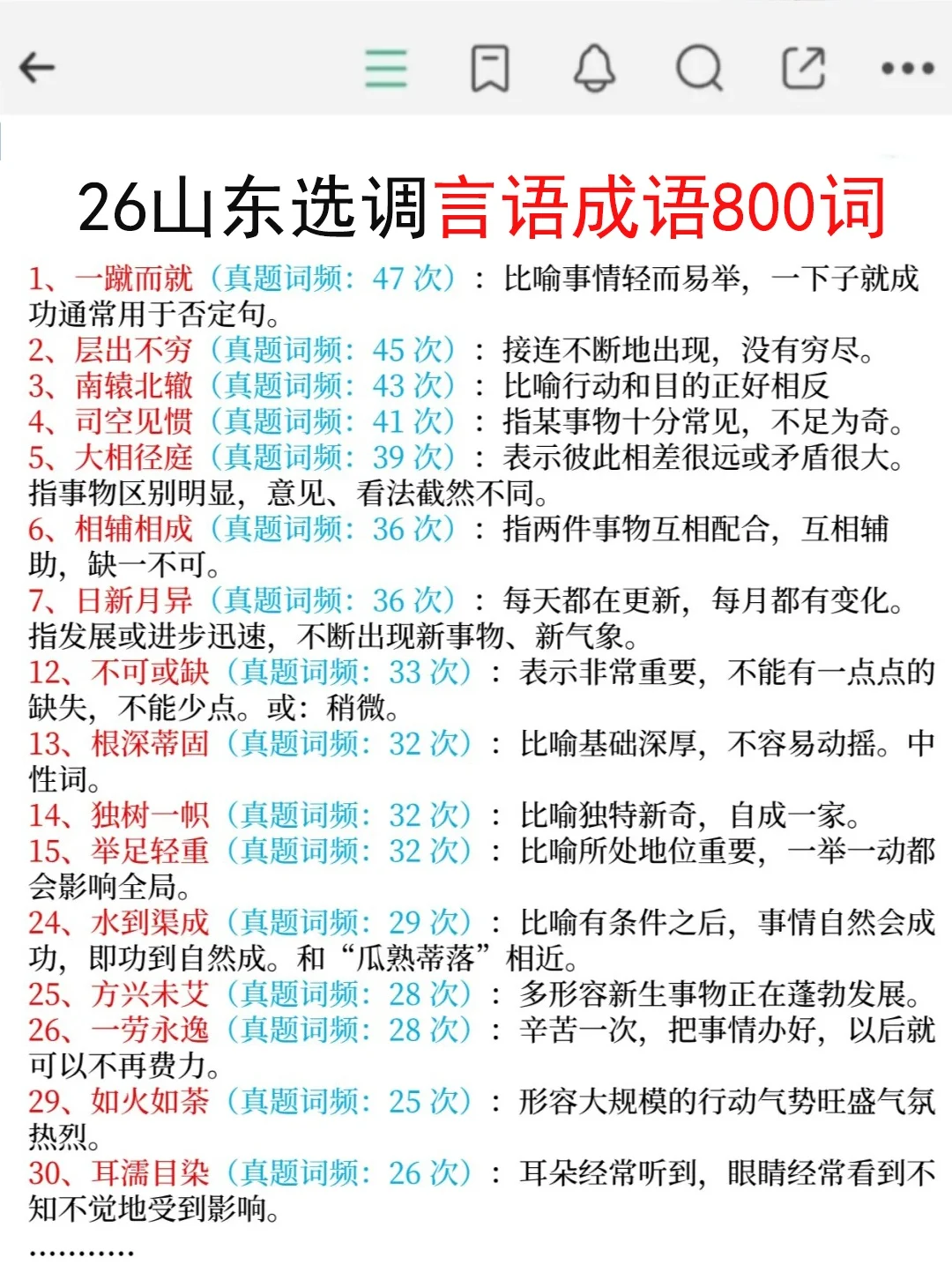 26山东选调言语成语800词

1、一蹴而就（真题词频：47 次）：比喻事情轻而易举，一下子就成功通常用于否定句。

2、层出不穷（真题词频：45 次）：接连不断地出现，没有穷尽。

3、南辕北辙（真题词频：43 次）：比喻行动和目的正好相反

4、司空见惯（真题词频：41 次）：指某事物十分常见，不足为奇。

5、大相径庭（真题词频：39 次）：表示彼此相差很远或矛盾很大。指事物区别明显，意见、看法截然不同。

6、相辅相成（真题词频：36 次）：指两件事物互相配合，互相辅助，缺一不可。

7、日新月异（真题词频：36 次）：每天都在更新，每月都有变化。指发展或进步迅速，不断出现新事物、新气象。

12、不可或缺（真题词频：33 次）：表示非常重要，不能有一点点的缺失，不能少点。或：稍微。

13、根深蒂固（真题词频：32 次）：比喻基础深厚，不容易动摇。中性词。

14、独树一帜（真题词频：32 次）：比喻独特新奇，自成一家。

15、举足轻重（真题词频：32 次）：比喻所处地位重要，一举一动都会影响全局。

24、水到渠成（真题词频：29 次）：比喻有条件之后，事情自然会成功，即功到自然成。和“瓜熟蒂落”相近。

25、方兴未艾（真题词频：28 次）：多形容新生事物正在蓬勃发展。

26、一劳永逸（真题词频：28 次）：辛苦一次，把事情办好，以后就可以不再费力。

29、如火如荼（真题词频：25 次）：形容大规模的行动气势旺盛气氛热烈。

30、耳濡目染（真题词频：26 次）：耳朵经常听到，眼睛经常看到不知不觉地受到影响。

…………